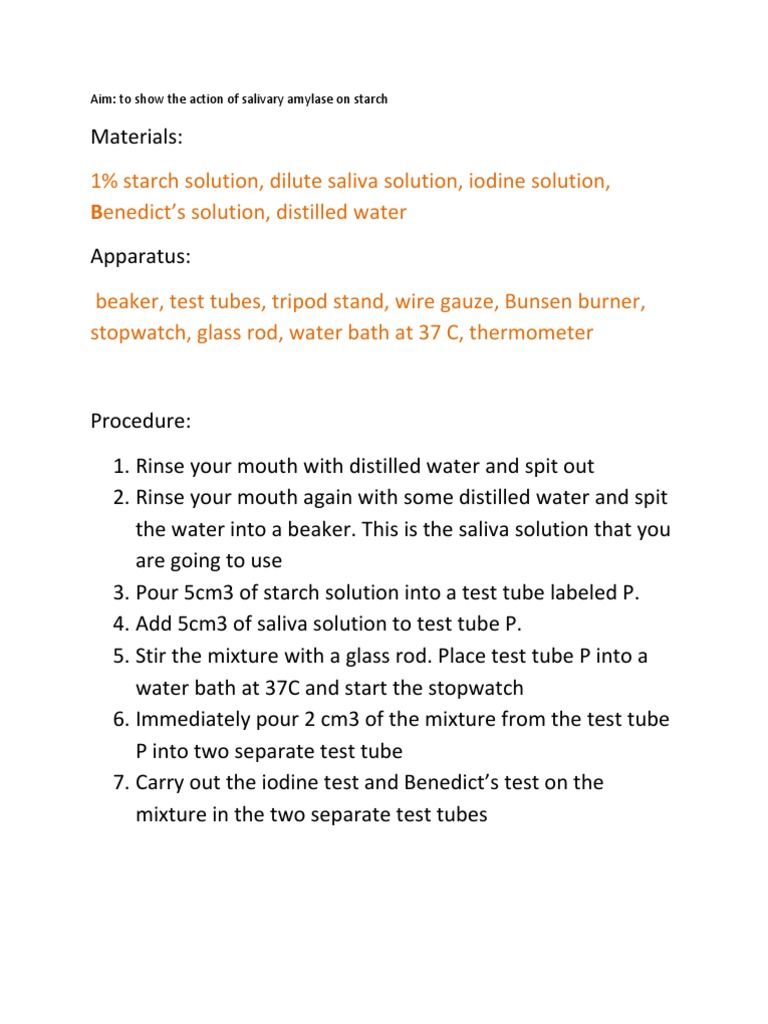 Aim: to show the action of salivary amylase on starch

Materials:

1% starch solution, dilute saliva solution, iodine solution, Benedict's solution, distilled water

Apparatus:

beaker, test tubes, tripod stand, wire gauze, Bunsen burner, stopwatch, glass rod, water bath at 37 C, thermometer

Procedure:

1. Rinse your mouth with distilled water and spit out
2. Rinse your mouth again with some distilled water and spit the water into a beaker. This is the saliva solution that you are going to use
3. Pour 5cm3 of starch solution into a test tube labeled P.
4. Add 5cm3 of saliva solution to test tube P.
5. Stir the mixture with a glass rod. Place test tube P into a water bath at 37C and start the stopwatch
6. Immediately pour 2 cm3 of the mixture from the test tube P into two separate test tube
7. Carry out the iodine test and Benedict's test on the mixture in the two separate test tubes